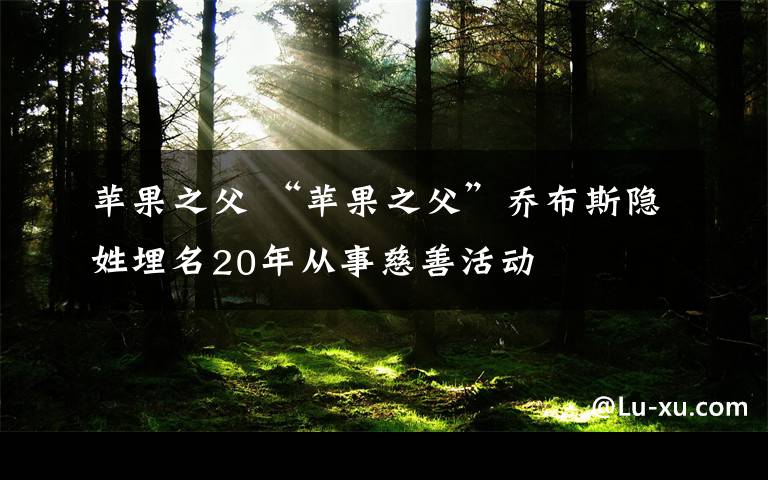 苹果之父 “苹果之父”乔布斯隐姓埋名20年从事慈善活动

@Lu-xu.com